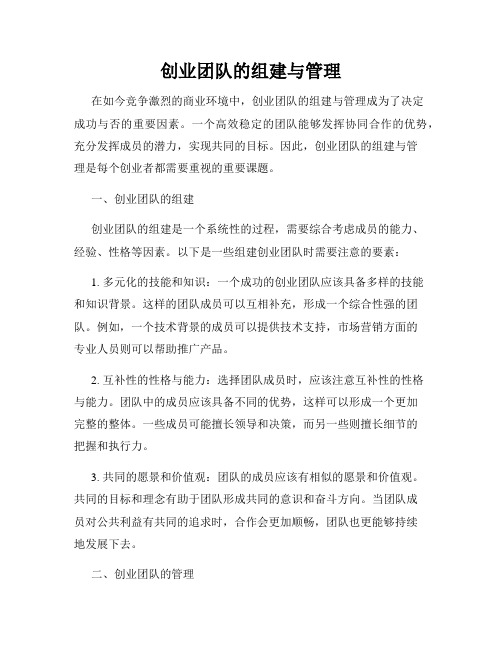 创业团队的组建与管理

在如今竞争激烈的商业环境中，创业团队的组建与管理成为了决定成功与否的重要因素。一个高效稳定的团队能够发挥协同合作的优势，充分发挥成员的潜力，实现共同的目标。因此，创业团队的组建与管理是每个创业者都需要重视的重要课题。

一、创业团队的组建

创业团队的组建是一个系统性的过程，需要综合考虑成员的能力、经验、性格等因素。以下是一些组建创业团队时需要注意的要素：

1. 多元化的技能和知识：一个成功的创业团队应该具备多样的技能和知识背景。这样的团队成员可以互相补充，形成一个综合性强的团队。例如，一个技术背景的成员可以提供技术支持，市场营销方面的专业人员则可以帮助推广产品。

2. 互补性的性格与能力：选择团队成员时，应该注意互补性的性格与能力。团队中的成员应该具备不同的优势，这样可以形成一个更加完整的整体。一些成员可能擅长领导和决策，而另一些则擅长细节的把握和执行力。

3. 共同的愿景和价值观：团队的成员应该有相似的愿景和价值观。共同的目标和理念有助于团队形成共同的意识和奋斗方向。当团队成员对公共利益有共同的追求时，合作会更加顺畅，团队也更能够持续地发展下去。

二、创业团队的管理